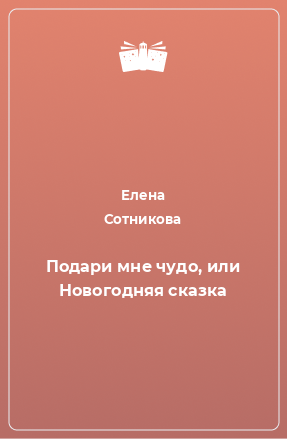 Елена
Сотникова

Подари мне чудо, или Новогодняя сказка